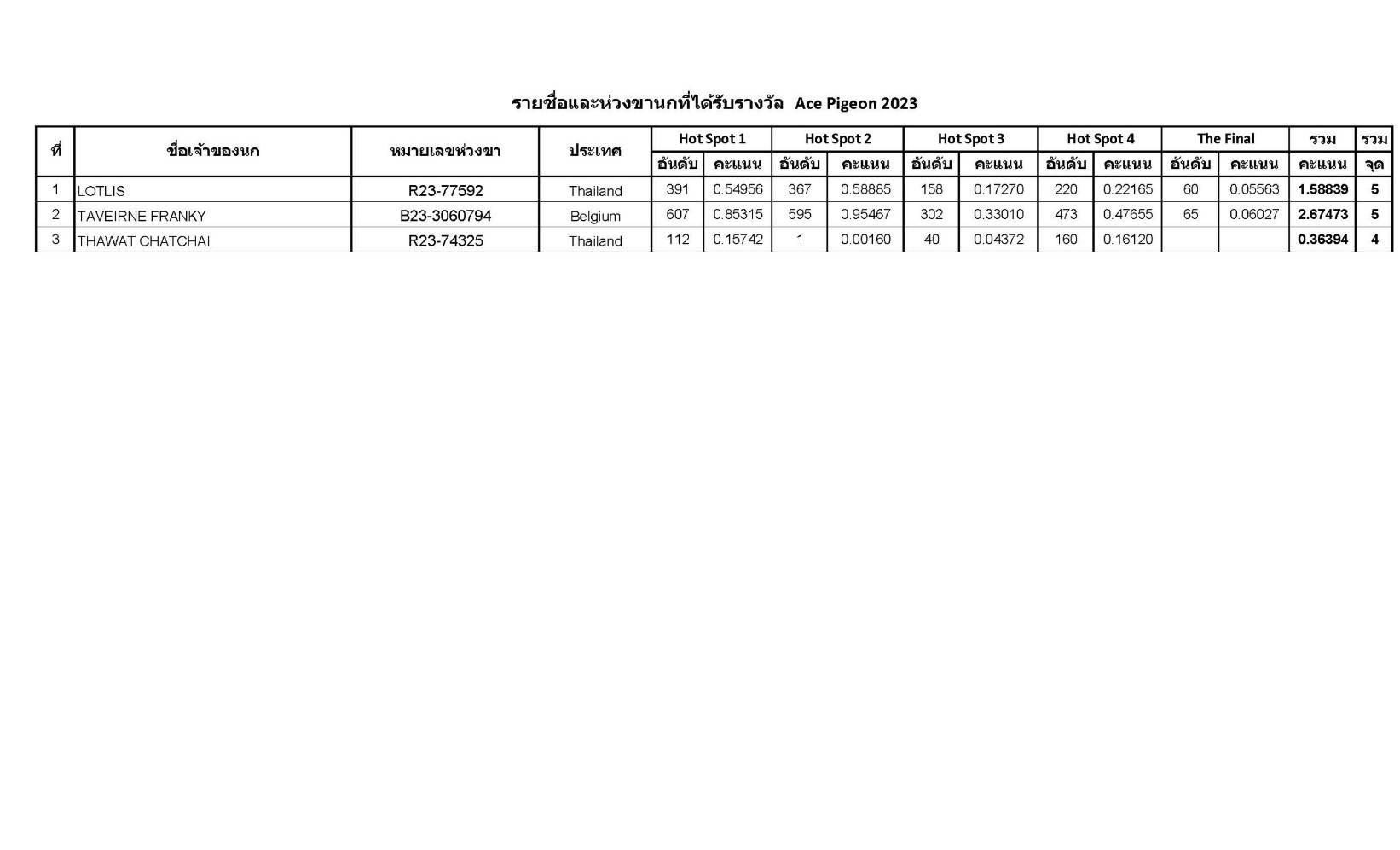 รายชื่อและห่วงขานกที่ได้รับรางวัล Ace Pigeon 2023

| ที่ | ชื่อเจ้าของนก | หมายเลขห่วงขา | ประเทศ | Hot Spot 1 อันดับ | Hot Spot 1 คะแนน | Hot Spot 2 อันดับ | Hot Spot 2 คะแนน | Hot Spot 3 อันดับ | Hot Spot 3 คะแนน | Hot Spot 4 อันดับ | Hot Spot 4 คะแนน | The Final อันดับ | The Final คะแนน | รวม คะแนน | รวม จุด |
|---|---|---|---|---|---|---|---|---|---|---|---|---|---|---|---|
| 1 | LOTLIS | R23-77592 | Thailand | 391 | 0.54956 | 367 | 0.58885 | 158 | 0.17270 | 220 | 0.22165 | 60 | 0.05563 | 1.58839 | 5 |
| 2 | TAVEIRNE FRANKY | B23-3060794 | Belgium | 607 | 0.85315 | 595 | 0.95467 | 302 | 0.33010 | 473 | 0.47655 | 65 | 0.06027 | 2.67473 | 5 |
| 3 | THAWAT CHATCHAI | R23-74325 | Thailand | 112 | 0.15742 | 1 | 0.00160 | 40 | 0.04372 | 160 | 0.16120 | | | 0.36394 | 4 |